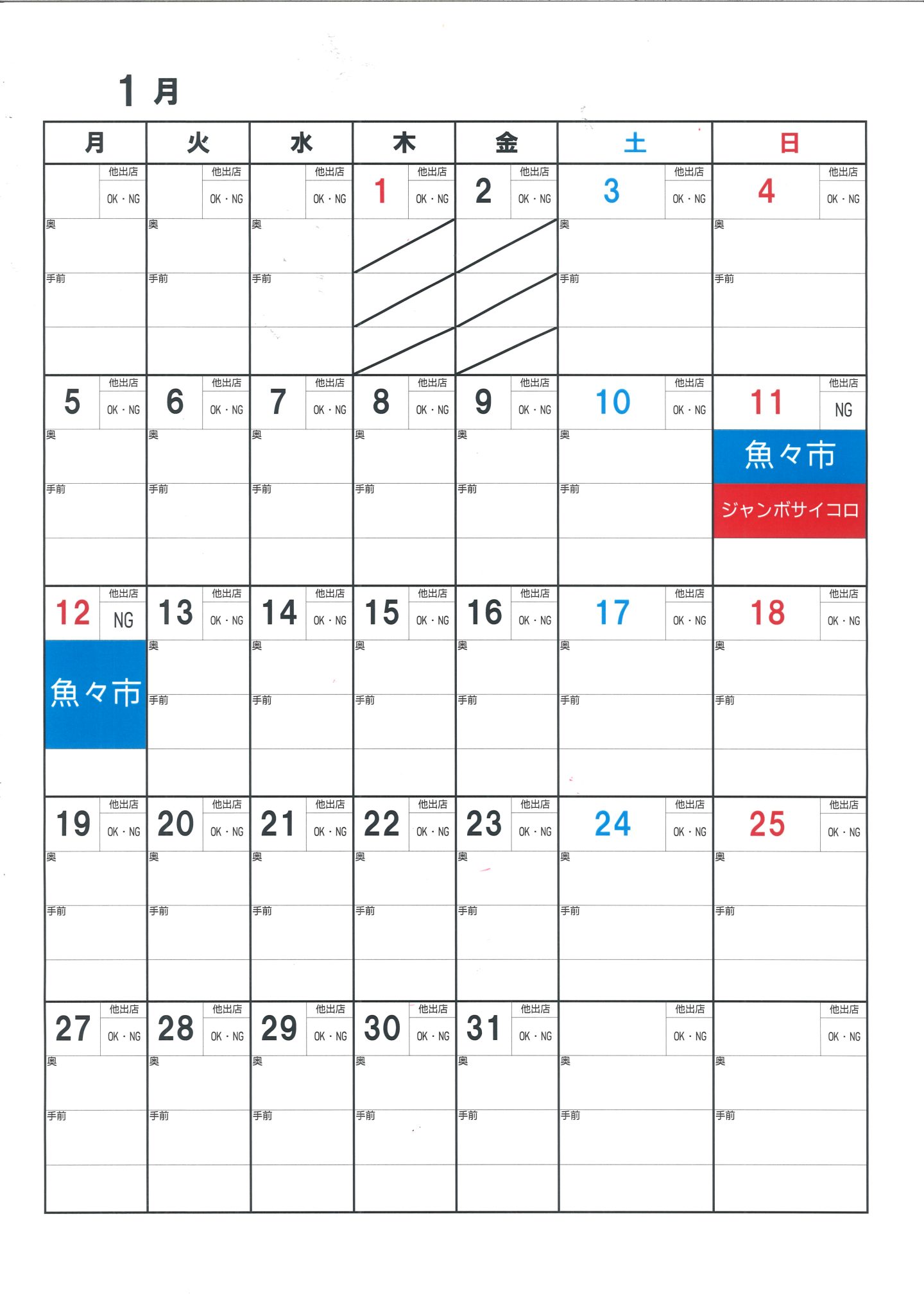 1月

| 月 | 火 | 水 | 木 | 金 | 土 | 日 |
|---|---|---|---|---|---|---|
| 他出店 OK・NG 奥 手前 | 他出店 OK・NG 奥 手前 | 他出店 OK・NG 奥 手前 | 1 他出店 OK・NG | 2 他出店 OK・NG | 3 他出店 OK・NG 奥 手前 | 4 他出店 OK・NG 奥 手前 |
| 5 他出店 OK・NG 奥 手前 | 6 他出店 OK・NG 奥 手前 | 7 他出店 OK・NG 奥 手前 | 8 他出店 OK・NG 奥 手前 | 9 他出店 OK・NG 奥 手前 | 10 他出店 OK・NG 奥 手前 | 11 他出店 NG 魚々市 ジャンボサイコロ |
| 12 他出店 NG 魚々市 | 13 他出店 OK・NG 奥 手前 | 14 他出店 OK・NG 奥 手前 | 15 他出店 OK・NG 奥 手前 | 16 他出店 OK・NG 奥 手前 | 17 他出店 OK・NG 奥 手前 | 18 他出店 OK・NG 奥 手前 |
| 19 他出店 OK・NG 奥 手前 | 20 他出店 OK・NG 奥 手前 | 21 他出店 OK・NG 奥 手前 | 22 他出店 OK・NG 奥 手前 | 23 他出店 OK・NG 奥 手前 | 24 他出店 OK・NG 奥 手前 | 25 他出店 OK・NG 奥 手前 |
| 27 他出店 OK・NG 奥 手前 | 28 他出店 OK・NG 奥 手前 | 29 他出店 OK・NG 奥 手前 | 30 他出店 OK・NG 奥 手前 | 31 他出店 OK・NG 奥 手前 | 他出店 OK・NG 奥 手前 | 他出店 OK・NG 奥 手前 |